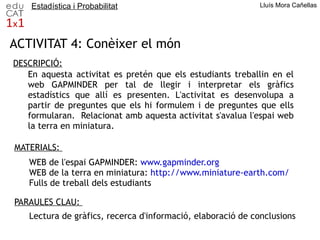 edu
CAT
1x1

Estadística i Probabilitat

Lluís Mora Cañellas

ACTIVITAT 4: Conèixer el món

DESCRIPCIÓ:

En aquesta activitat es pretén que els estudiants treballin en el web GAPMINDER per tal de llegir i interpretar els gràfics estadístics que allí es presenten. L'activitat es desenvolupa a partir de preguntes que els hi formulem i de preguntes que ells formularan. Relacionat amb aquesta activitat s'avalua l'espai web la terra en miniatura.

MATERIALS:

WEB de l'espai GAPMINDER: www.gapminder.org
WEB de la terra en miniatura: http://www.miniature-earth.com/
Fulls de treball dels estudiants

PARAULES CLAU:

Lectura de gràfics, recerca d'informació, elaboració de conclusions